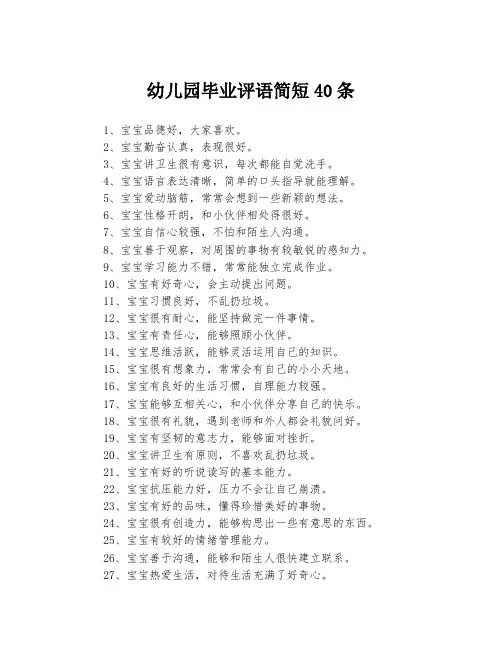 幼儿园毕业评语简短40条

1、宝宝品德好，大家喜欢。
2、宝宝勤奋认真，表现很好。
3、宝宝讲卫生很有意识，每次都能自觉洗手。
4、宝宝语言表达清晰，简单的口头指导就能理解。
5、宝宝爱动脑筋，常常会想到一些新颖的想法。
6、宝宝性格开朗，和小伙伴相处得很好。
7、宝宝自信心较强，不怕和陌生人沟通。
8、宝宝善于观察，对周围的事物有较敏锐的感知力。
9、宝宝学习能力不错，常常能独立完成作业。
10、宝宝有好奇心，会主动提出问题。
11、宝宝习惯良好，不乱扔垃圾。
12、宝宝很有耐心，能坚持做完一件事情。
13、宝宝有责任心，能够照顾小伙伴。
14、宝宝思维活跃，能够灵活运用自己的知识。
15、宝宝很有想象力，常常会有自己的小小天地。
16、宝宝有良好的生活习惯，自理能力较强。
17、宝宝能够互相关心，和小伙伴分享自己的快乐。
18、宝宝很有礼貌，遇到老师和外人都会礼貌问好。
19、宝宝有坚韧的意志力，能够面对挫折。
20、宝宝讲卫生有原则，不喜欢乱扔垃圾。
21、宝宝有好的听说读写的基本能力。
22、宝宝抗压能力好，压力不会让自己崩溃。
23、宝宝有好的品味，懂得珍惜美好的事物。
24、宝宝很有创造力，能够构思出一些有意思的东西。
25、宝宝有较好的情绪管理能力。
26、宝宝善于沟通，能够和陌生人很快建立联系。
27、宝宝热爱生活，对待生活充满了好奇心。